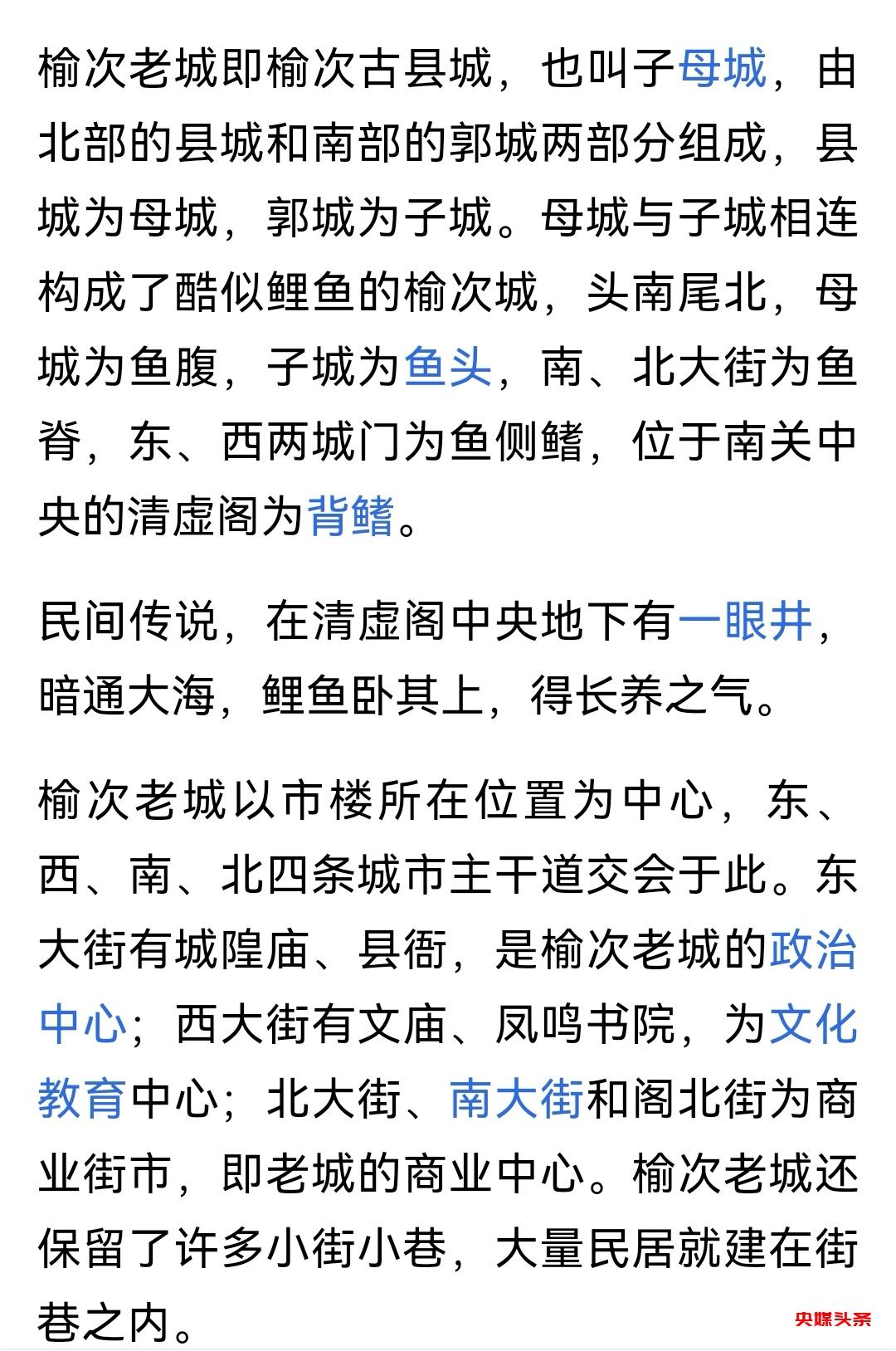 榆次老城即榆次古县城，也叫子母城，由北部的县城和南部的郭城两部分组成，县城为母城，郭城为子城。母城与子城相连构成了酷似鲤鱼的榆次城，头南尾北，母城为鱼腹，子城为鱼头，南、北大街为鱼脊，东、西两城门为鱼侧鳍，位于南关中央的清虚阁为背鳍。

民间传说，在清虚阁中央地下有一眼井，暗通大海，鲤鱼卧其上，得长养之气。

榆次老城以市楼所在位置为中心，东、西、南、北四条城市主干道交会于此。东大街有城隍庙、县衙，是榆次老城的政治中心；西大街有文庙、凤鸣书院，为文化教育中心；北大街、南大街和阁北街为商业街市，即老城的商业中心。榆次老城还保留了许多小街小巷，大量民居就建在街巷之内。

央媒头条